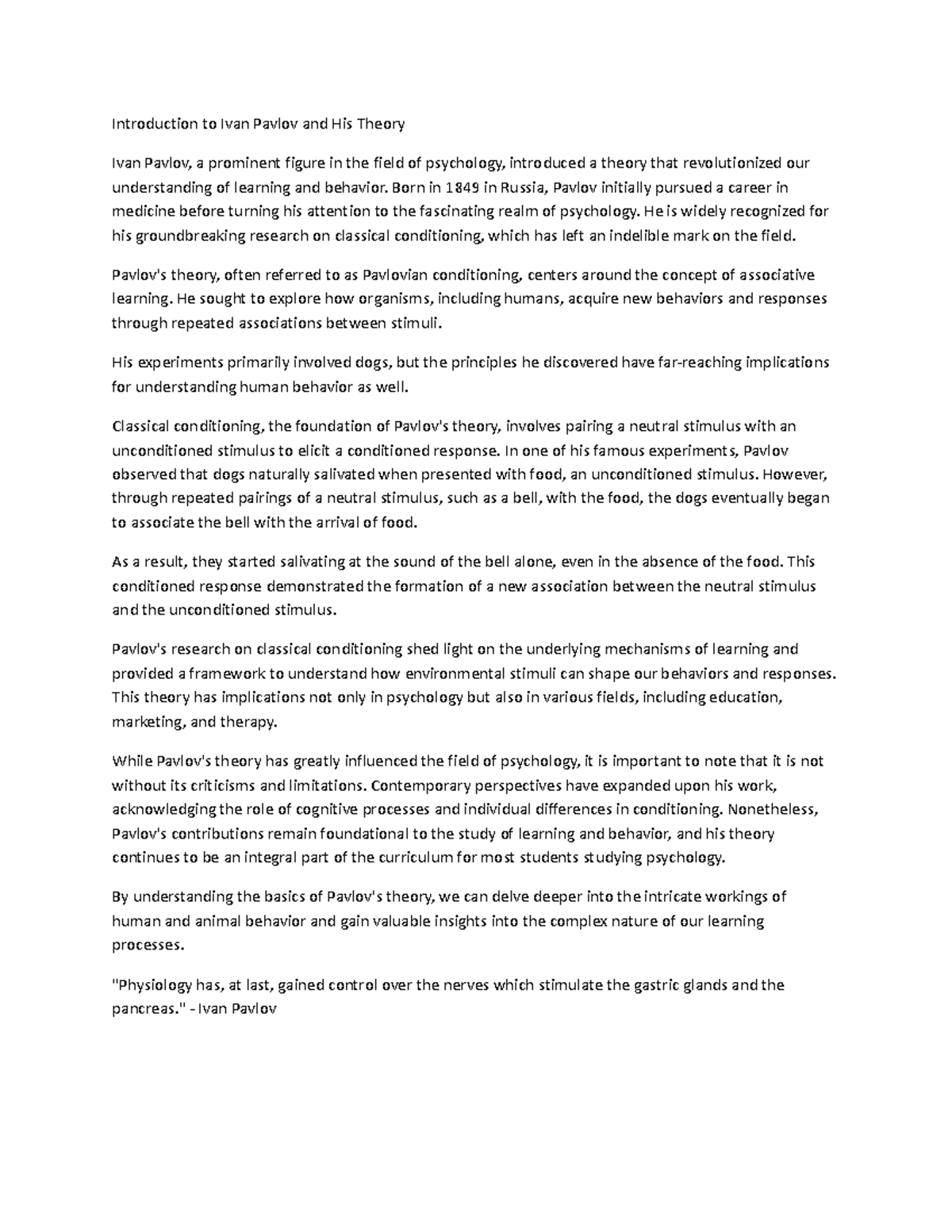 Introduction to Ivan Pavlov and His Theory

Ivan Pavlov, a prominent figure in the field of psychology, introduced a theory that revolutionized our understanding of learning and behavior. Born in 1849 in Russia, Pavlov initially pursued a career in medicine before turning his attention to the fascinating realm of psychology. He is widely recognized for his groundbreaking research on classical conditioning, which has left an indelible mark on the field.

Pavlov's theory, often referred to as Pavlovian conditioning, centers around the concept of associative learning. He sought to explore how organisms, including humans, acquire new behaviors and responses through repeated associations between stimuli.

His experiments primarily involved dogs, but the principles he discovered have far-reaching implications for understanding human behavior as well.

Classical conditioning, the foundation of Pavlov's theory, involves pairing a neutral stimulus with an unconditioned stimulus to elicit a conditioned response. In one of his famous experiments, Pavlov observed that dogs naturally salivated when presented with food, an unconditioned stimulus. However, through repeated pairings of a neutral stimulus, such as a bell, with the food, the dogs eventually began to associate the bell with the arrival of food.

As a result, they started salivating at the sound of the bell alone, even in the absence of the food. This conditioned response demonstrated the formation of a new association between the neutral stimulus and the unconditioned stimulus.

Pavlov's research on classical conditioning shed light on the underlying mechanisms of learning and provided a framework to understand how environmental stimuli can shape our behaviors and responses. This theory has implications not only in psychology but also in various fields, including education, marketing, and therapy.

While Pavlov's theory has greatly influenced the field of psychology, it is important to note that it is not without its criticisms and limitations. Contemporary perspectives have expanded upon his work, acknowledging the role of cognitive processes and individual differences in conditioning. Nonetheless, Pavlov's contributions remain foundational to the study of learning and behavior, and his theory continues to be an integral part of the curriculum for most students studying psychology.

By understanding the basics of Pavlov's theory, we can delve deeper into the intricate workings of human and animal behavior and gain valuable insights into the complex nature of our learning processes.

"Physiology has, at last, gained control over the nerves which stimulate the gastric glands and the pancreas." - Ivan Pavlov